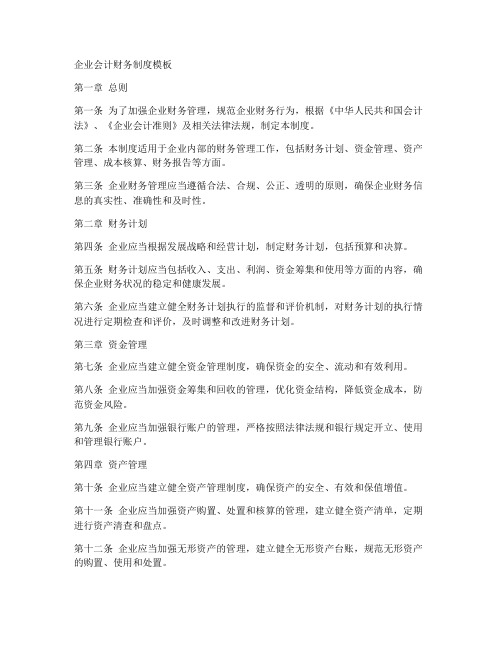 企业会计财务制度模板

第一章 总则

第一条 为了加强企业财务管理，规范企业财务行为，根据《中华人民共和国会计法》、《企业会计准则》及相关法律法规，制定本制度。

第二条 本制度适用于企业内部的财务管理工作，包括财务计划、资金管理、资产管理、成本核算、财务报告等方面。

第三条 企业财务管理应当遵循合法、合规、公正、透明的原则，确保企业财务信息的真实性、准确性和及时性。

第二章 财务计划

第四条 企业应当根据发展战略和经营计划，制定财务计划，包括预算和决算。

第五条 财务计划应当包括收入、支出、利润、资金筹集和使用等方面的内容，确保企业财务状况的稳定和健康发展。

第六条 企业应当建立健全财务计划执行的监督和评价机制，对财务计划的执行情况进行定期检查和评价，及时调整和改进财务计划。

第三章 资金管理

第七条 企业应当建立健全资金管理制度，确保资金的安全、流动和有效利用。

第八条 企业应当加强资金筹集和回收的管理，优化资金结构，降低资金成本，防范资金风险。

第九条 企业应当加强银行账户的管理，严格按照法律法规和银行规定开立、使用和管理银行账户。

第四章 资产管理

第十条 企业应当建立健全资产管理制度，确保资产的安全、有效和保值增值。

第十一条 企业应当加强资产购置、处置和核算的管理，建立健全资产清单，定期进行资产清查和盘点。

第十二条 企业应当加强无形资产的管理，建立健全无形资产台账，规范无形资产的购置、使用和处置。